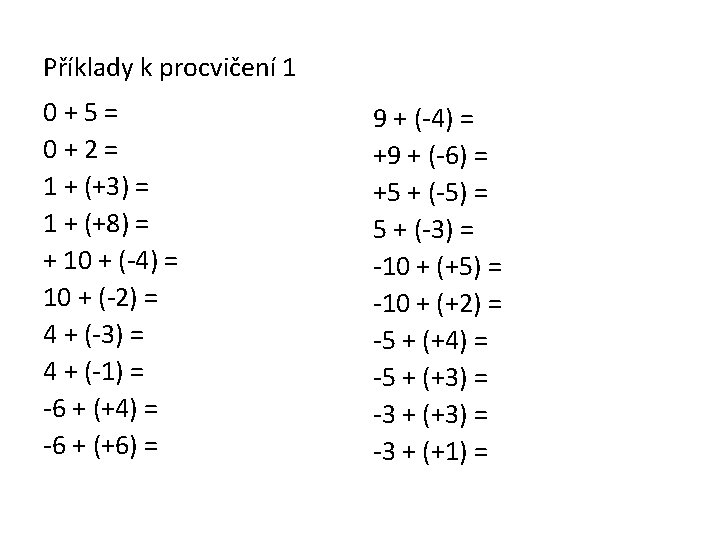 Příklady k procvičení 1

$0 + 5 =$
$0 + 2 =$
$1 + (+3) =$
$1 + (+8) =$
$+ 10 + (-4) =$
$10 + (-2) =$
$4 + (-3) =$
$4 + (-1) =$
$-6 + (+4) =$
$-6 + (+6) =$

$9 + (-4) =$
$+9 + (-6) =$
$+5 + (-5) =$
$5 + (-3) =$
$-10 + (+5) =$
$-10 + (+2) =$
$-5 + (+4) =$
$-5 + (+3) =$
$-3 + (+3) =$
$-3 + (+1) =$